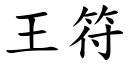 王符